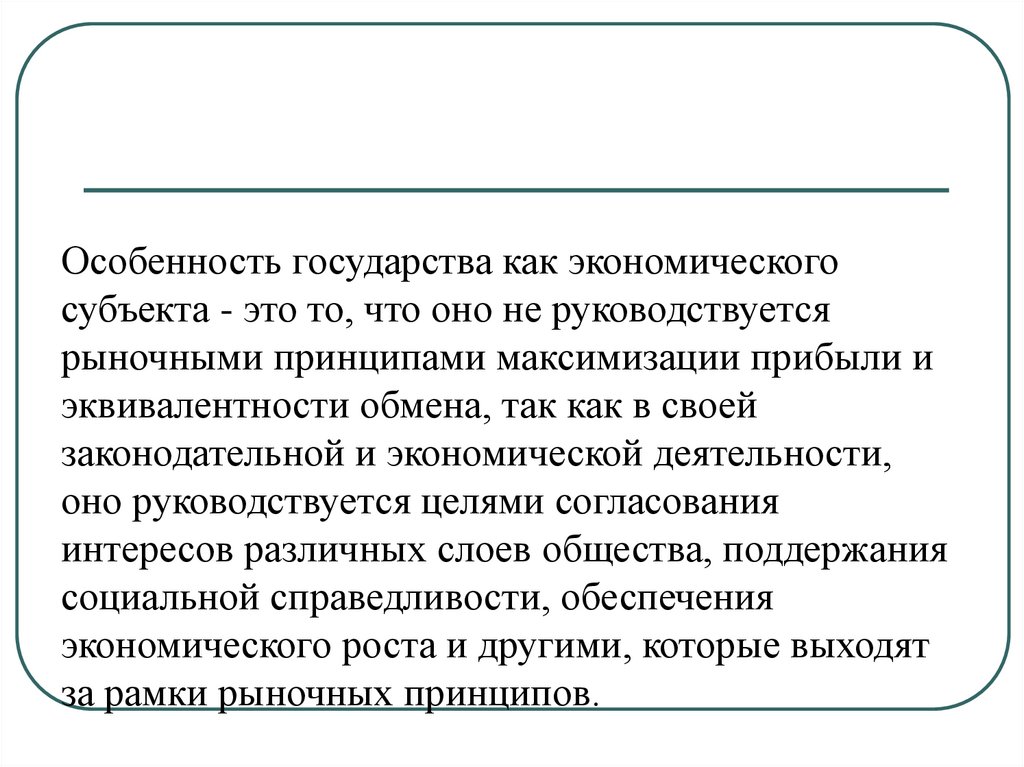 Особенность государства как экономического субъекта - это то, что оно не руководствуется рыночными принципами максимизации прибыли и эквивалентности обмена, так как в своей законодательной и экономической деятельности, оно руководствуется целями согласования интересов различных слоев общества, поддержания социальной справедливости, обеспечения экономического роста и другими, которые выходят за рамки рыночных принципов.